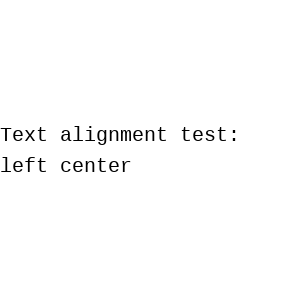 Text alignment test:
left center